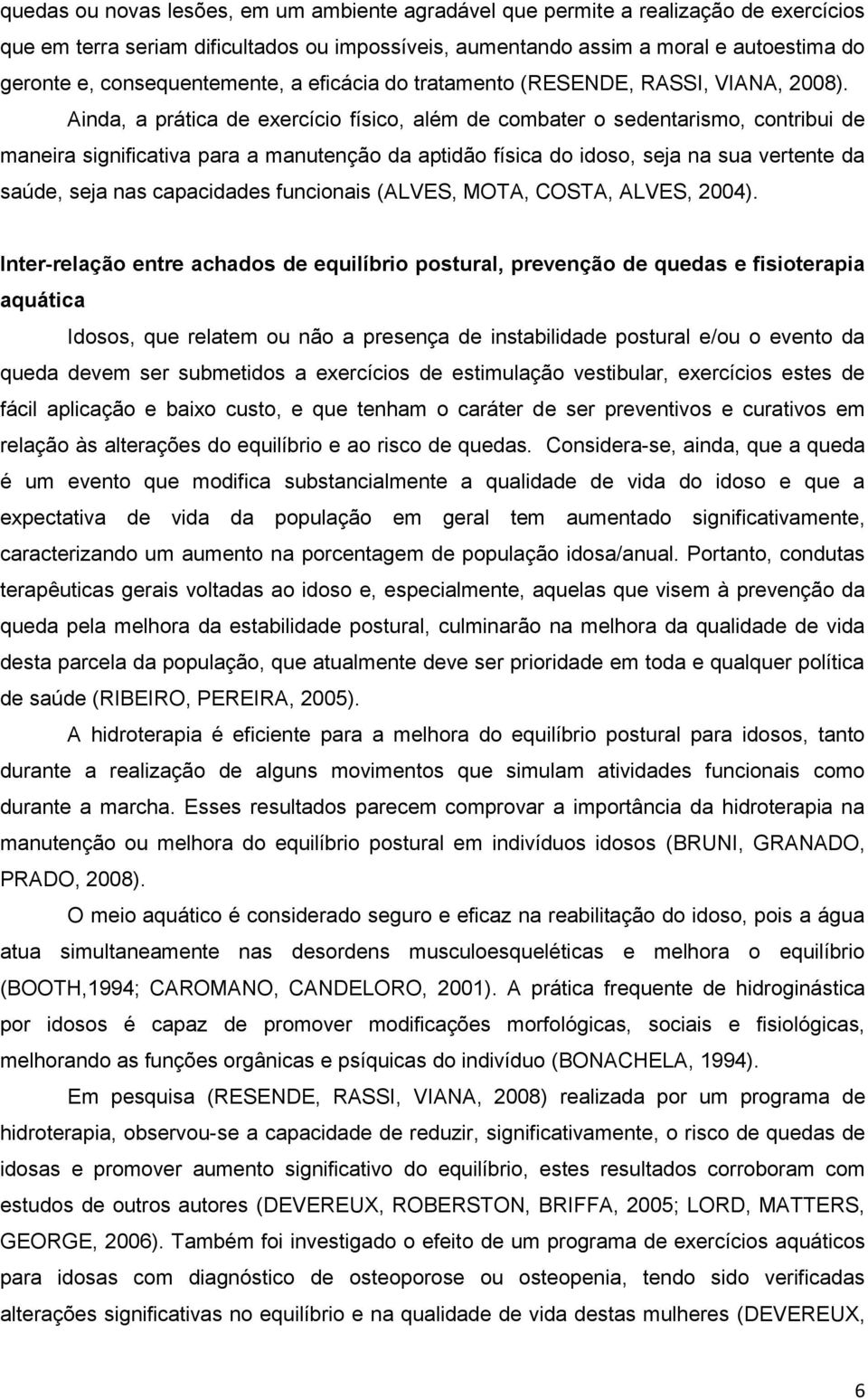 quedas ou novas lesões, em um ambiente agradável que permite a realização de exercícios que em terra seriam dificultados ou impossíveis, aumentando assim a moral e autoestima do geronte e, consequentemente, a eficácia do tratamento (RESENDE, RASSI, VIANA, 2008).

Ainda, a prática de exercício físico, além de combater o sedentarismo, contribui de maneira significativa para a manutenção da aptidão física do idoso, seja na sua vertente da saúde, seja nas capacidades funcionais (ALVES, MOTA, COSTA, ALVES, 2004).

Inter-relação entre achados de equilíbrio postural, prevenção de quedas e fisioterapia aquática

Idosos, que relatem ou não a presença de instabilidade postural e/ou o evento da queda devem ser submetidos a exercícios de estimulação vestibular, exercícios estes de fácil aplicação e baixo custo, e que tenham o caráter de ser preventivos e curativos em relação às alterações do equilíbrio e ao risco de quedas. Considera-se, ainda, que a queda é um evento que modifica substancialmente a qualidade de vida do idoso e que a expectativa de vida da população em geral tem aumentado significativamente, caracterizando um aumento na porcentagem de população idosa/anual. Portanto, condutas terapêuticas gerais voltadas ao idoso e, especialmente, aquelas que visem à prevenção da queda pela melhora da estabilidade postural, culminarão na melhora da qualidade de vida desta parcela da população, que atualmente deve ser prioridade em toda e qualquer política de saúde (RIBEIRO, PEREIRA, 2005).

A hidroterapia é eficiente para a melhora do equilíbrio postural para idosos, tanto durante a realização de alguns movimentos que simulam atividades funcionais como durante a marcha. Esses resultados parecem comprovar a importância da hidroterapia na manutenção ou melhora do equilíbrio postural em indivíduos idosos (BRUNI, GRANADO, PRADO, 2008).

O meio aquático é considerado seguro e eficaz na reabilitação do idoso, pois a água atua simultaneamente nas desordens musculoesqueléticas e melhora o equilíbrio (BOOTH,1994; CAROMANO, CANDELORO, 2001). A prática frequente de hidroginástica por idosos é capaz de promover modificações morfológicas, sociais e fisiológicas, melhorando as funções orgânicas e psíquicas do indivíduo (BONACHELA, 1994).

Em pesquisa (RESENDE, RASSI, VIANA, 2008) realizada por um programa de hidroterapia, observou-se a capacidade de reduzir, significativamente, o risco de quedas de idosas e promover aumento significativo do equilíbrio, estes resultados corroboram com estudos de outros autores (DEVEREUX, ROBERSTON, BRIFFA, 2005; LORD, MATTERS, GEORGE, 2006). Também foi investigado o efeito de um programa de exercícios aquáticos para idosas com diagnóstico de osteoporose ou osteopenia, tendo sido verificadas alterações significativas no equilíbrio e na qualidade de vida destas mulheres (DEVEREUX,

6